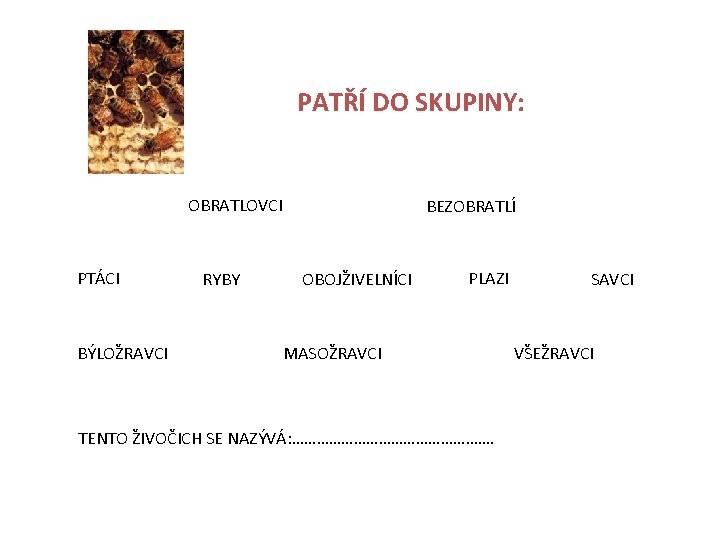 PATŘÍ DO SKUPINY:

OBRATLOVCI BEZOBRATLÍ

PTÁCI RYBY OBOJŽIVELNÍCI PLAZI SAVCI

BÝLOŽRAVCI MASOŽRAVCI VŠEŽRAVCI

TENTO ŽIVOČICH SE NAZÝVÁ:____